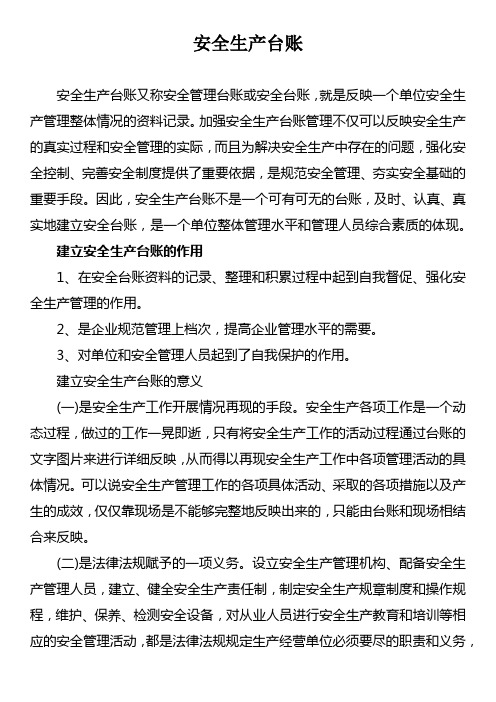 安全生产台账

安全生产台账又称安全管理台账或安全台账，就是反映一个单位安全生产管理整体情况的资料记录。加强安全生产台账管理不仅可以反映安全生产的真实过程和安全管理的实际，而且为解决安全生产中存在的问题，强化安全控制、完善安全制度提供了重要依据，是规范安全管理、夯实安全基础的重要手段。因此，安全生产台账不是一个可有可无的台账，及时、认真、真实地建立安全台账，是一个单位整体管理水平和管理人员综合素质的体现。

建立安全生产台账的作用

1、在安全台账资料的记录、整理和积累过程中起到自我督促、强化安全生产管理的作用。

2、是企业规范管理上档次，提高企业管理水平的需要。

3、对单位和安全管理人员起到了自我保护的作用。

建立安全生产台账的意义

(一)是安全生产工作开展情况再现的手段。安全生产各项工作是一个动态过程，做过的工作一晃即逝，只有将安全生产工作的活动过程通过台账的文字图片来进行详细反映，从而得以再现安全生产工作中各项管理活动的具体情况。可以说安全生产管理工作的各项具体活动、采取的各项措施以及产生的成效，仅仅靠现场是不能够完整地反映出来的，只能由台账和现场相结合来反映。

(二)是法律法规赋予的一项义务。设立安全生产管理机构、配备安全生产管理人员，建立、健全安全生产责任制，制定安全生产规章制度和操作规程，维护、保养、检测安全设备，对从业人员进行安全生产教育和培训等相应的安全管理活动，都是法律法规规定生产经营单位必须要尽的职责和义务，